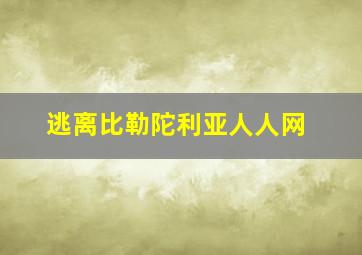 逃离比勒陀利亚人人网